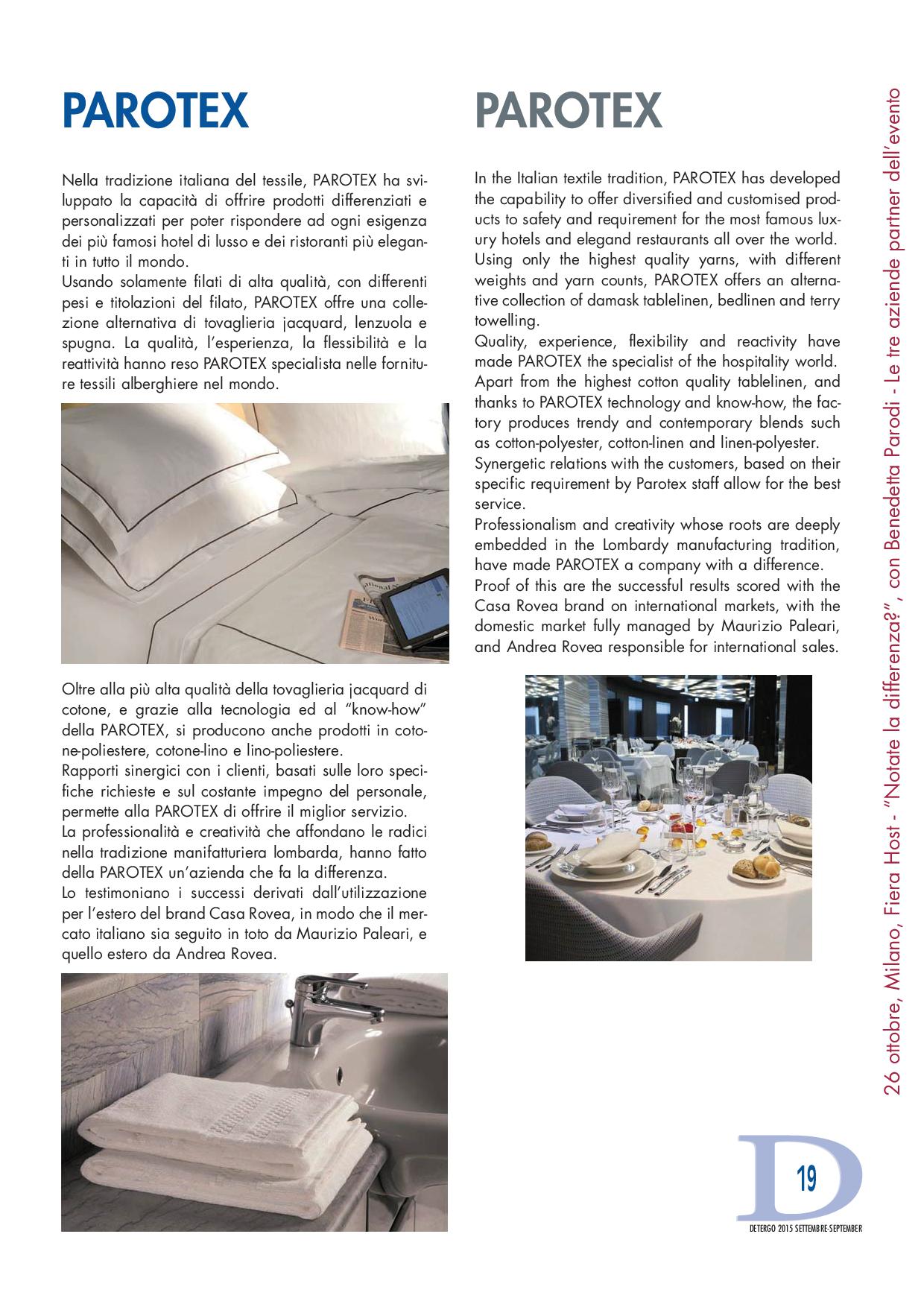 PAROTEX

Nella tradizione italiana del tessile, PAROTEX ha sviluppato la capacità di offrire prodotti differenziati e personalizzati per poter rispondere ad ogni esigenza dei più famosi hotel di lusso e dei ristoranti più eleganti in tutto il mondo.
Usando solamente filati di alta qualità, con differenti pesi e titolazioni del filato, PAROTEX offre una collezione alternativa di tovaglieria jacquard, lenzuola e spugna. La qualità, l'esperienza, la flessibilità e la reattività hanno reso PAROTEX specialista nelle forniture tessili alberghiere nel mondo.

Oltre alla più alta qualità della tovaglieria jacquard di cotone, e grazie alla tecnologia ed al "know-how" della PAROTEX, si producono anche prodotti in cotone-poliestere, cotone-lino e lino-poliestere.
Rapporti sinergici con i clienti, basati sulle loro specifiche richieste e sul costante impegno del personale, permette alla PAROTEX di offrire il miglior servizio.
La professionalità e creatività che affondano le radici nella tradizione manifatturiera lombarda, hanno fatto della PAROTEX un'azienda che fa la differenza.
Lo testimoniano i successi derivati dall'utilizzazione per l'estero del brand Casa Rovea, in modo che il mercato italiano sia seguito in toto da Maurizio Paleari, e quello estero da Andrea Rovea.

PAROTEX

In the Italian textile tradition, PAROTEX has developed the capability to offer diversified and customised products to safety and requirement for the most famous luxury hotels and elegand restaurants all over the world.
Using only the highest quality yarns, with different weights and yarn counts, PAROTEX offers an alternative collection of damask tablelinen, bedlinen and terry towelling.
Quality, experience, flexibility and reactivity have made PAROTEX the specialist of the hospitality world.
Apart from the highest cotton quality tablelinen, and thanks to PAROTEX technology and know-how, the factory produces trendy and contemporary blends such as cotton-polyester, cotton-linen and linen-polyester.
Synergetic relations with the customers, based on their specific requirement by Parotex staff allow for the best service.
Professionalism and creativity whose roots are deeply embedded in the Lombardy manufacturing tradition, have made PAROTEX a company with a difference.
Proof of this are the successful results scored with the Casa Rovea brand on international markets, with the domestic market fully managed by Maurizio Paleari, and Andrea Rovea responsible for international sales.

26 ottobre, Milano, Fiera Host - "Notate la differenza?", con Benedetta Parodi - Le tre aziende partner dell'evento

D 19
DETERGO 2015 SETTEMBRE-SEPTEMBER